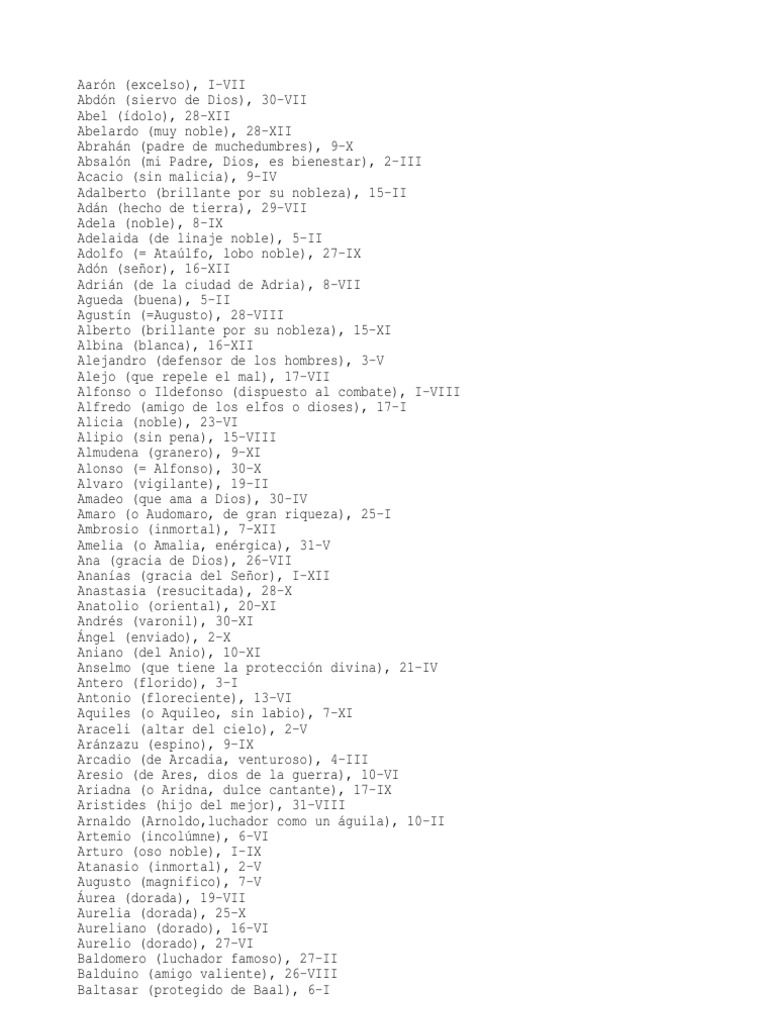 Aarón (excelso), I-VII
Abdón (siervo de Dios), 30-VII
Abel (ídolo), 28-XII
Abelardo (muy noble), 28-XII
Abrahán (padre de muchedumbres), 9-X
Absalón (mi Padre, Dios, es bienestar), 2-III
Acacio (sin malicia), 9-IV
Adalberto (brillante por su nobleza), 15-II
Adán (hecho de tierra), 29-VII
Adela (noble), 8-IX
Adelaida (de linaje noble), 5-II
Adolfo (= Ataúlfo, lobo noble), 27-IX
Adón (señor), 16-XII
Adrián (de la ciudad de Adria), 8-VII
Agueda (buena), 5-II
Agustín (=Augusto), 28-VIII
Alberto (brillante por su nobleza), 15-XI
Albina (blanca), 16-XII
Alejandro (defensor de los hombres), 3-V
Alejo (que repele el mal), 17-VII
Alfonso o Ildefonso (dispuesto al combate), I-VIII
Alfredo (amigo de los elfos o dioses), 17-I
Alicia (noble), 23-VI
Alipio (sin pena), 15-VIII
Almudena (granero), 9-XI
Alonso (= Alfonso), 30-X
Alvaro (vigilante), 19-II
Amadeo (que ama a Dios), 30-IV
Amaro (o Audomaro, de gran riqueza), 25-I
Ambrosio (inmortal), 7-XII
Amelia (o Amalia, enérgica), 31-V
Ana (gracia de Dios), 26-VII
Ananías (gracia del Señor), I-XII
Anastasia (resucitada), 28-X
Anatolio (oriental), 20-XI
Andrés (varonil), 30-XI
Ángel (enviado), 2-X
Aniano (del Anio), 10-XI
Anselmo (que tiene la protección divina), 21-IV
Antero (florido), 3-I
Antonio (floreciente), 13-VI
Aquiles (o Aquileo, sin labio), 7-XI
Araceli (altar del cielo), 2-V
Aránzazu (espino), 9-IX
Arcadio (de Arcadia, venturoso), 4-III
Aresio (de Ares, dios de la guerra), 10-VI
Ariadna (o Aridna, dulce cantante), 17-IX
Aristides (hijo del mejor), 31-VIII
Arnaldo (Arnoldo,luchador como un águila), 10-II
Artemio (incolúmne), 6-VI
Arturo (oso noble), I-IX
Atanasio (inmortal), 2-V
Augusto (magnífico), 7-V
Áurea (dorada), 19-VII
Aurelia (dorada), 25-X
Aureliano (dorado), 16-VI
Aurelio (dorado), 27-VI
Baldomero (luchador famoso), 27-II
Balduino (amigo valiente), 26-VIII
Baltasar (protegido de Baal), 6-I